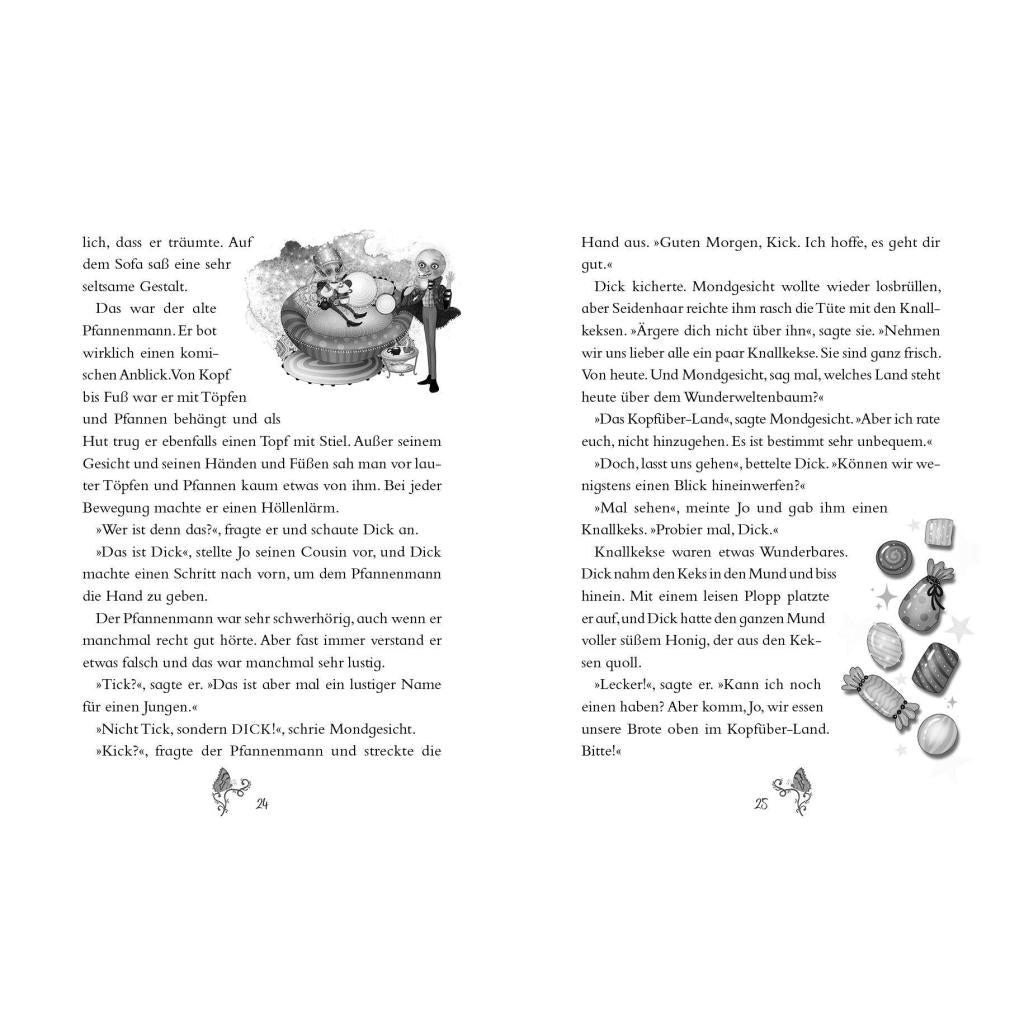 lich, dass er träumte. Auf dem Sofa saß eine sehr seltsame Gestalt.

Das war der alte Pfannenmann. Er bot wirklich einen komischen Anblick. Von Kopf bis Fuß war er mit Töpfen und Pfannen behängt und als Hut trug er ebenfalls einen Topf mit Stiel. Außer seinem Gesicht und seinen Händen und Füßen sah man vor lauter Töpfen und Pfannen kaum etwas von ihm. Bei jeder Bewegung machte er einen Höllenlärm.

»Wer ist denn das?«, fragte er und schaute Dick an.

»Das ist Dick«, stellte Jo seinen Cousin vor, und Dick machte einen Schritt nach vorn, um dem Pfannenmann die Hand zu geben.

Der Pfannenmann war sehr schwerhörig, auch wenn er manchmal recht gut hörte. Aber fast immer verstand er etwas falsch und das war manchmal sehr lustig.

»Tick?«, sagte er. »Das ist aber mal ein lustiger Name für einen Jungen.«

»Nicht Tick, sondern DICK!«, schrie Mondgesicht.

»Kick?«, fragte der Pfannenmann und streckte die

24

Hand aus. »Guten Morgen, Kick. Ich hoffe, es geht dir gut.«

Dick kicherte. Mondgesicht wollte wieder losbrüllen, aber Seidenhaar reichte ihm rasch die Tüte mit den Knallkeksen. »Ärgere dich nicht über ihn«, sagte sie. »Nehmen wir uns lieber alle ein paar Knallkekse. Sie sind ganz frisch. Von heute. Und Mondgesicht, sag mal, welches Land steht heute über dem Wunderweltenbaum?«

»Das Kopfüber-Land«, sagte Mondgesicht. »Aber ich rate euch, nicht hinzugehen. Es ist bestimmt sehr unbequem.«

»Doch, lasst uns gehen«, bettelte Dick. »Können wir wenigstens einen Blick hineinwerfen?«

»Mal sehen«, meinte Jo und gab ihm einen Knallkeks. »Probier mal, Dick.«

Knallkekse waren etwas Wunderbares. Dick nahm den Keks in den Mund und biss hinein. Mit einem leisen Plopp platzte er auf, und Dick hatte den ganzen Mund voller süßem Honig, der aus den Keksen quoll.

»Lecker!«, sagte er. »Kann ich noch einen haben? Aber komm, Jo, wir essen unsere Brote oben im Kopfüber-Land. Bitte!«

25